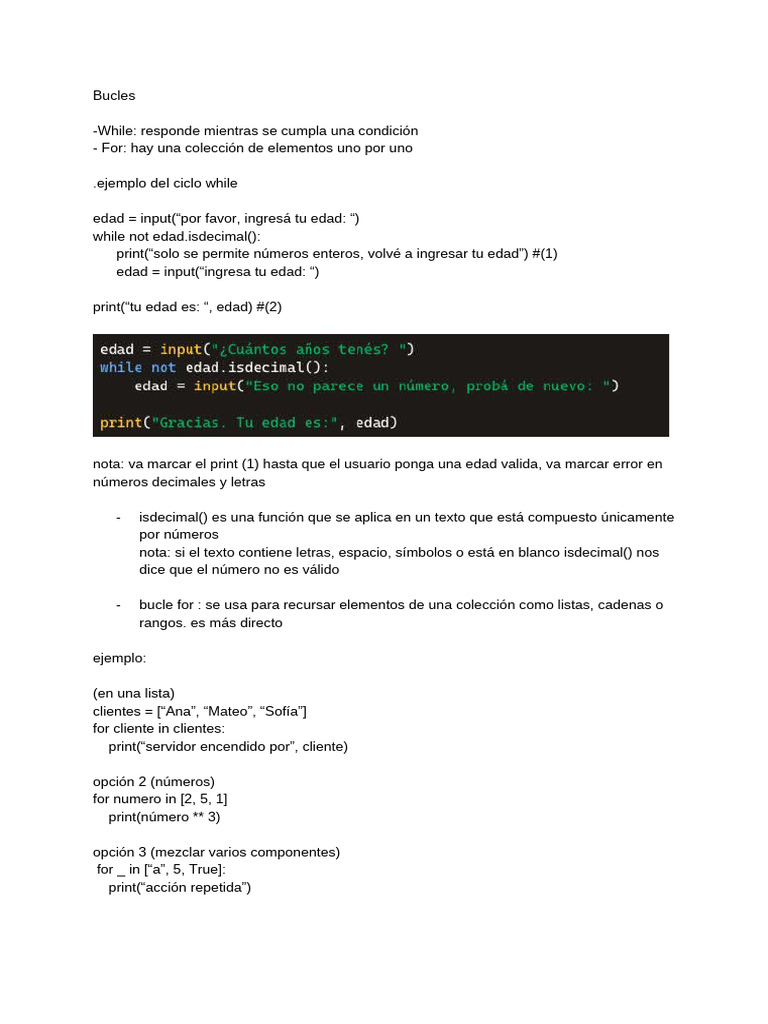 Bucles

-While: responde mientras se cumpla una condición
- For: hay una colección de elementos uno por uno

.ejemplo del ciclo while

edad = input("por favor, ingresá tu edad: ")
while not edad.isdecimal():
print("solo se permite números enteros, volvé a ingresar tu edad") #(1)
edad = input("ingresa tu edad: ")

print("tu edad es: ", edad) #(2)

edad = input("¿Cuántos años tenés? ")
while not edad.isdecimal():
edad = input("Eso no parece un número, probá de nuevo: ")

print("Gracias. Tu edad es:", edad)

nota: va marcar el print (1) hasta que el usuario ponga una edad valida, va marcar error en números decimales y letras

- isdecimal() es una función que se aplica en un texto que está compuesto únicamente por números
nota: si el texto contiene letras, espacio, símbolos o está en blanco isdecimal() nos dice que el número no es válido

- bucle for : se usa para recursar elementos de una colección como listas, cadenas o rangos. es más directo

ejemplo:

(en una lista)
clientes = ["Ana", "Mateo", "Sofía"]
for cliente in clientes:
print("servidor encendido por", cliente)

opción 2 (números)
for numero in [2, 5, 1]
print(número ** 3)

opción 3 (mezclar varios componentes)
for _ in ["a", 5, True]:
print("acción repetida")